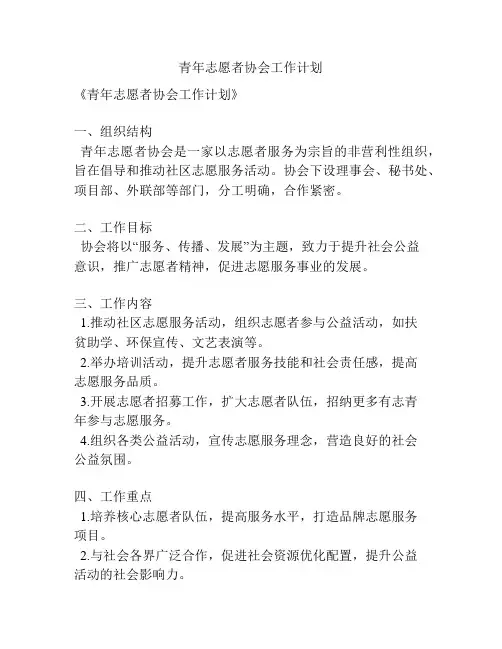 青年志愿者协会工作计划

《青年志愿者协会工作计划》

一、组织结构

青年志愿者协会是一家以志愿者服务为宗旨的非营利性组织，旨在倡导和推动社区志愿服务活动。协会下设理事会、秘书处、项目部、外联部等部门，分工明确，合作紧密。

二、工作目标

协会将以“服务、传播、发展”为主题，致力于提升社会公益意识，推广志愿者精神，促进志愿服务事业的发展。

三、工作内容

1.推动社区志愿服务活动，组织志愿者参与公益活动，如扶贫助学、环保宣传、文艺表演等。

2.举办培训活动，提升志愿者服务技能和社会责任感，提高志愿服务品质。

3.开展志愿者招募工作，扩大志愿者队伍，招纳更多有志青年参与志愿服务。

4.组织各类公益活动，宣传志愿服务理念，营造良好的社会公益氛围。

四、工作重点

1.培养核心志愿者队伍，提高服务水平，打造品牌志愿服务项目。

2.与社会各界广泛合作，促进社会资源优化配置，提升公益活动的社会影响力。